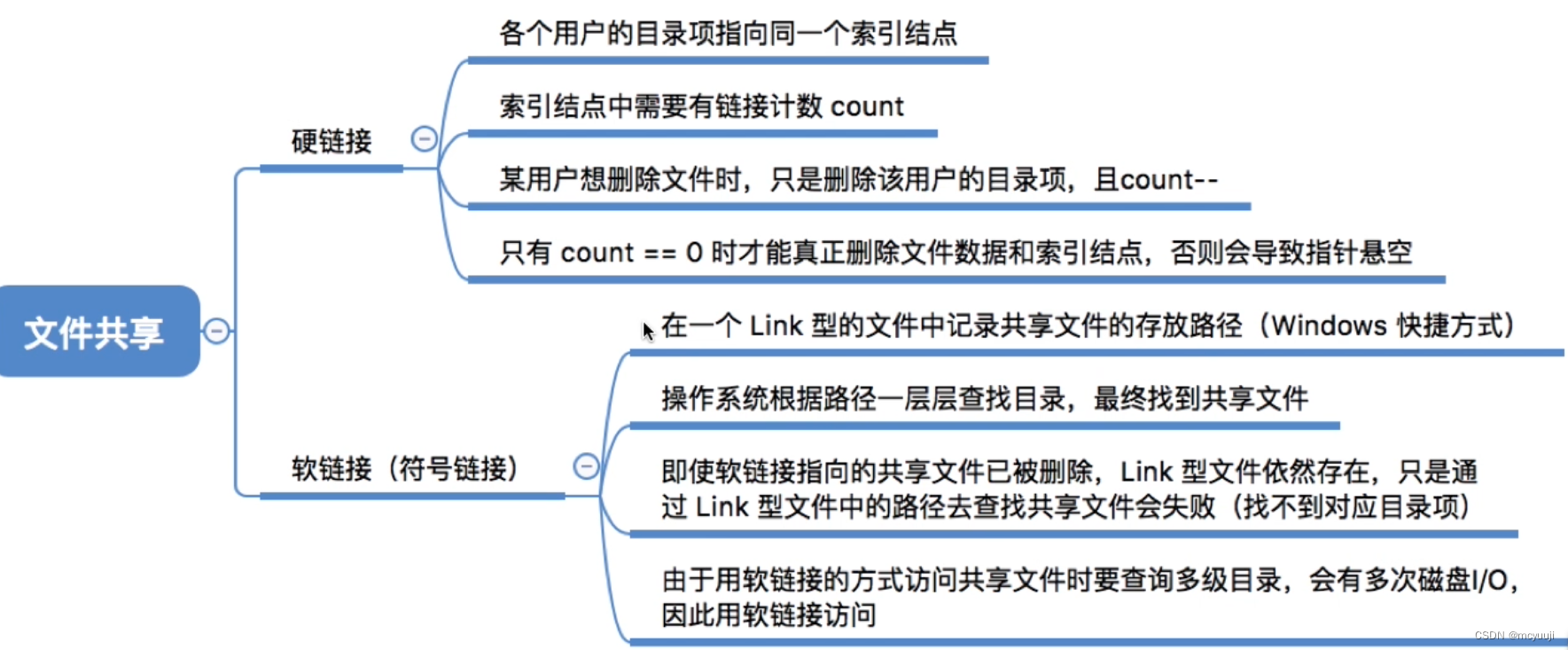 文件共享

硬链接

各个用户的目录项指向同一个索引结点

索引结点中需要有链接计数 count

某用户想删除文件时，只是删除该用户的目录项，且count--

只有 count == 0 时才能真正删除文件数据和索引结点，否则会导致指针悬空

软链接（符号链接）

在一个 Link 型的文件中记录共享文件的存放路径（Windows 快捷方式）

操作系统根据路径一层层查找目录，最终找到共享文件

即使软链接指向的共享文件已被删除，Link 型文件依然存在，只是通过 Link 型文件中的路径去查找共享文件会失败（找不到对应目录项）

由于用软链接的方式访问共享文件时要查询多级目录，会有多次磁盘I/O，因此用软链接访问

CSDN @mcyuuji